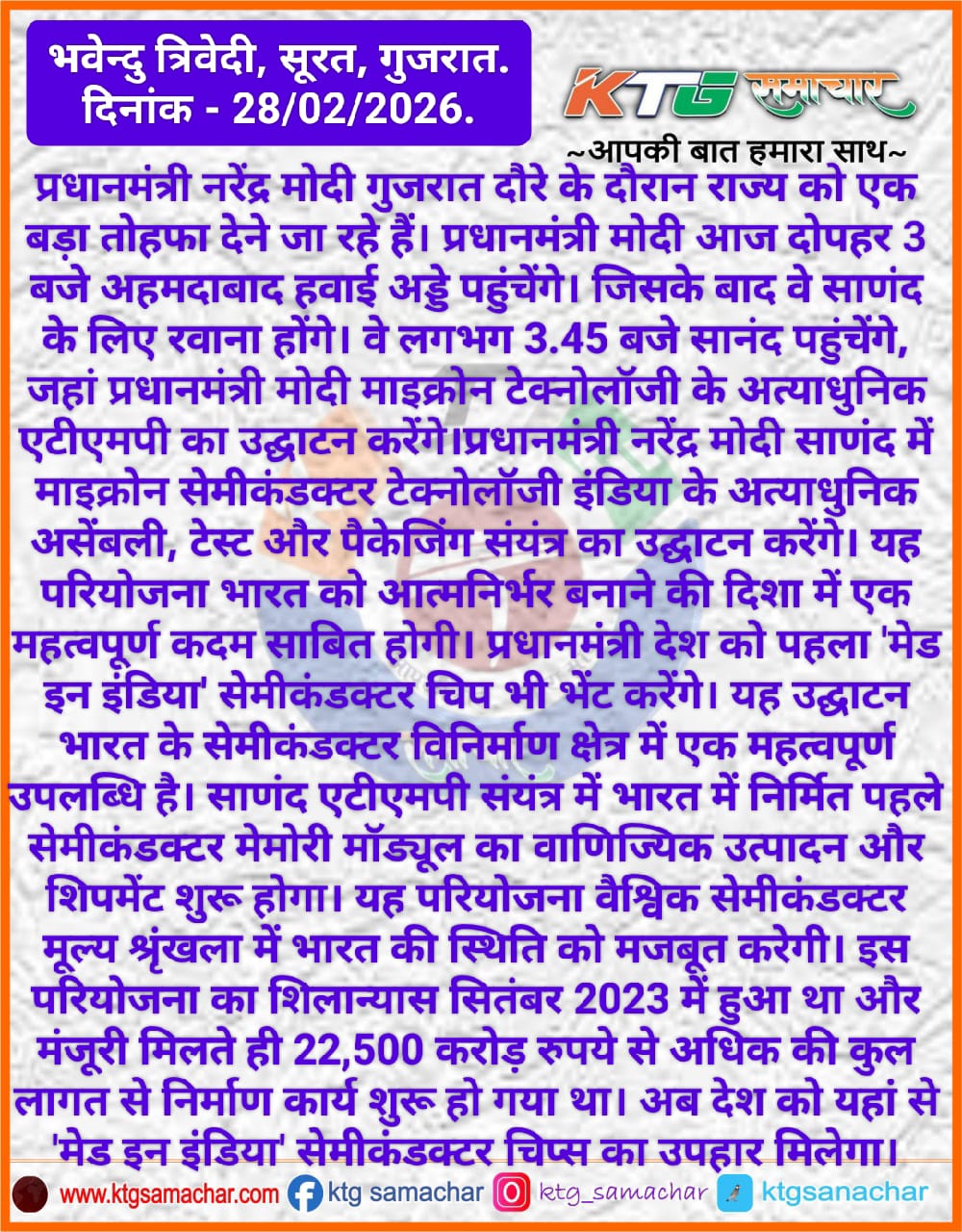 भवेन्दु त्रिवेदी, सूरत, गुजरात.
दिनांक - 28/02/2026.

KTG समाचार
~आपकी बात हमारा साथ~

प्रधानमंत्री नरेंद्र मोदी गुजरात दौरे के दौरान राज्य को एक बड़ा तोहफा देने जा रहे हैं। प्रधानमंत्री मोदी आज दोपहर 3 बजे अहमदाबाद हवाई अड्डे पहुंचेंगे। जिसके बाद वे साणंद के लिए रवाना होंगे। वे लगभग 3.45 बजे सानंद पहुंचेंगे, जहां प्रधानमंत्री मोदी माइक्रोन टेक्नोलॉजी के अत्याधुनिक एटीएमपी का उद्घाटन करेंगे।प्रधानमंत्री नरेंद्र मोदी साणंद में माइक्रोन सेमीकंडक्टर टेक्नोलॉजी इंडिया के अत्याधुनिक असेंबली, टेस्ट और पैकेजिंग संयंत्र का उद्घाटन करेंगे। यह परियोजना भारत को आत्मनिर्भर बनाने की दिशा में एक महत्वपूर्ण कदम साबित होगी। प्रधानमंत्री देश को पहला 'मेड इन इंडिया' सेमीकंडक्टर चिप भी भेंट करेंगे। यह उद्घाटन भारत के सेमीकंडक्टर विनिर्माण क्षेत्र में एक महत्वपूर्ण उपलब्धि है। साणंद एटीएमपी संयंत्र में भारत में निर्मित पहले सेमीकंडक्टर मेमोरी मॉड्यूल का वाणिज्यिक उत्पादन और शिपमेंट शुरू होगा। यह परियोजना वैश्विक सेमीकंडक्टर मूल्य श्रृंखला में भारत की स्थिति को मजबूत करेगी। इस परियोजना का शिलान्यास सितंबर 2023 में हुआ था और मंजूरी मिलते ही 22,500 करोड़ रुपये से अधिक की कुल लागत से निर्माण कार्य शुरू हो गया था। अब देश को यहां से 'मेड इन इंडिया' सेमीकंडक्टर चिप्स का उपहार मिलेगा।

www.ktgsamachar.com ktg samachar ktg_samachar ktgsanachar